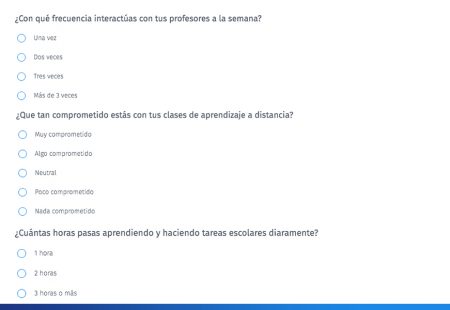 ¿Con qué frecuencia interactúas con tus profesores a la semana?

Una vez

Dos veces

Tres veces

Más de 3 veces

¿Que tan comprometido estás con tus clases de aprendizaje a distancia?

Muy comprometido

Algo comprometido

Neutral

Poco comprometido

Nada comprometido

¿Cuántas horas pasas aprendiendo y haciendo tareas escolares diaramente?

1 hora

2 horas

3 horas o más